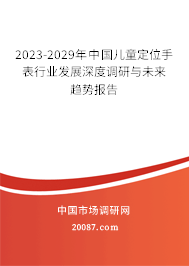 2023-2029年中国儿童定位手表行业发展深度调研与未来趋势报告

中国市场调研网

20087.com